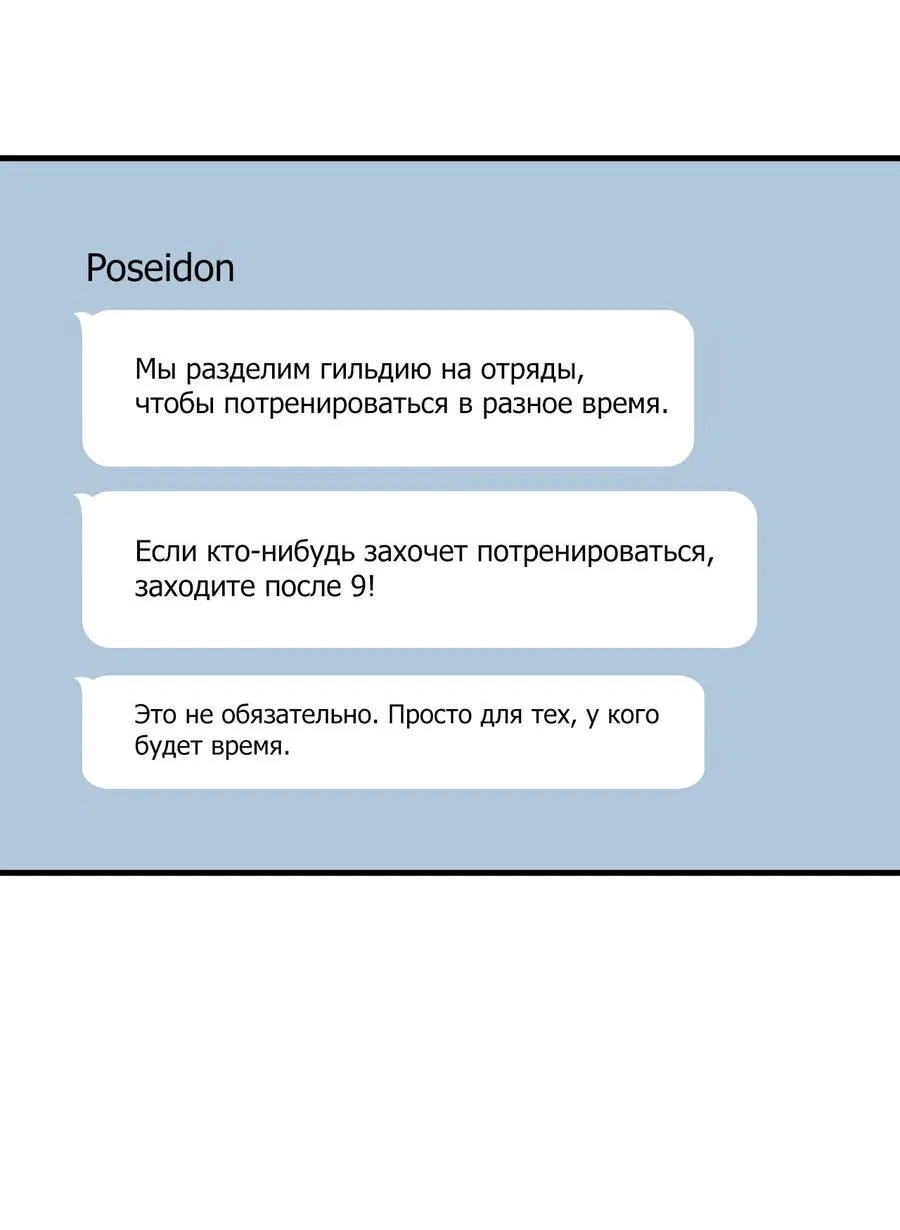 Poseidon

Мы разделим гильдию на отряды, чтобы потренироваться в разное время.

Если кто-нибудь захочет потренироваться, заходите после 9!

Это не обязательно. Просто для тех, у кого будет время.